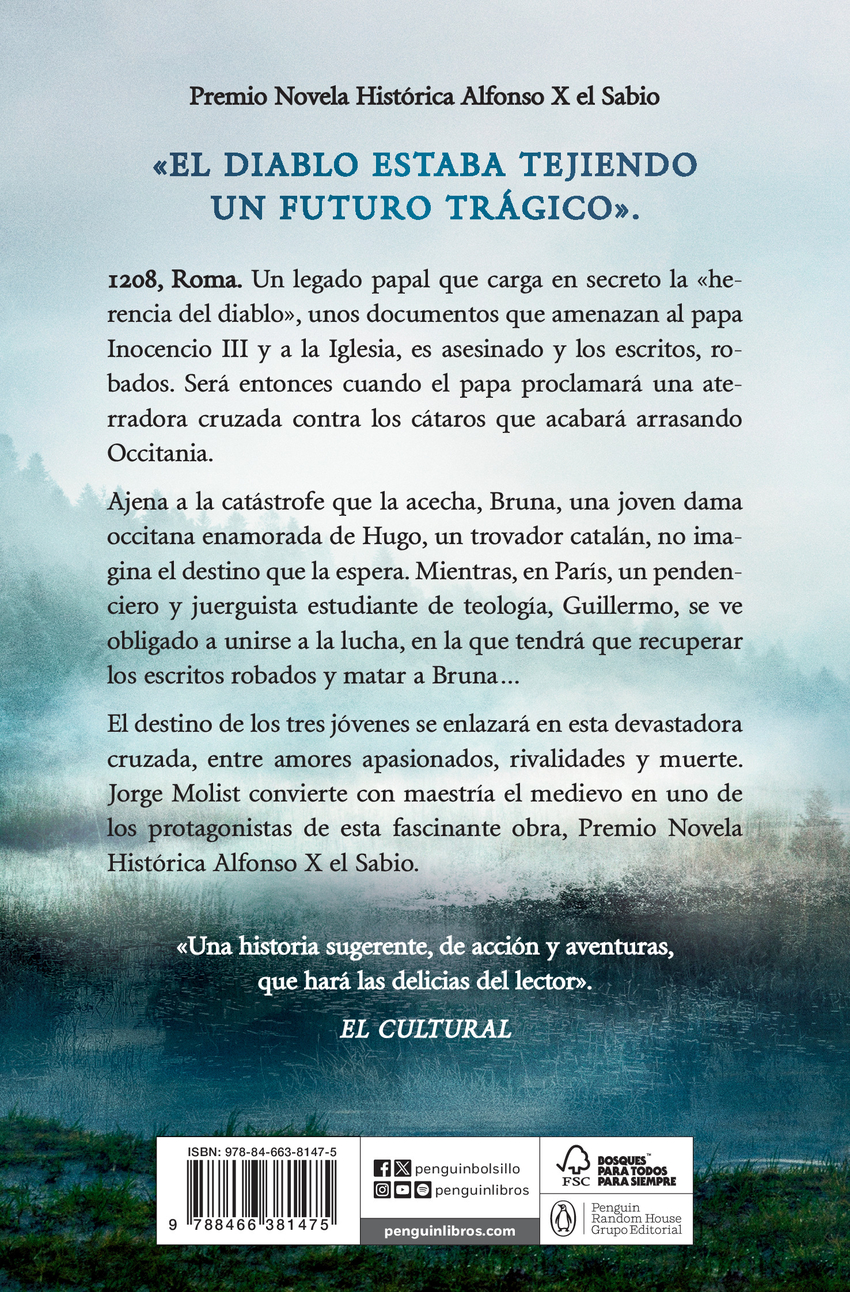 Premio Novela Histórica Alfonso X el Sabio

«EL DIABLO ESTABA TEJIENDO UN FUTURO TRÁGICO».

1208, Roma. Un legado papal que carga en secreto la «herencia del diablo», unos documentos que amenazan al papa Inocencio III y a la Iglesia, es asesinado y los escritos, robados. Será entonces cuando el papa proclamará una aterradora cruzada contra los cátaros que acabará arrasando Occitania.

Ajena a la catástrofe que la acecha, Bruna, una joven dama occitana enamorada de Hugo, un trovador catalán, no imagina el destino que la espera. Mientras, en París, un pendenciero y juerguista estudiante de teología, Guillermo, se ve obligado a unirse a la lucha, en la que tendrá que recuperar los escritos robados y matar a Bruna...

El destino de los tres jóvenes se enlazará en esta devastadora cruzada, entre amores apasionados, rivalidades y muerte. Jorge Molist convierte con maestría el medievo en uno de los protagonistas de esta fascinante obra, Premio Novela Histórica Alfonso X el Sabio.

«Una historia sugerente, de acción y aventuras, que hará las delicias del lector».

EL CULTURAL

ISBN: 978-84-663-8147-5

9 788466 381475

penguinbolsillo
penguinlibros
penguinlibros.com

FSC
BOSQUES™ PARA TODOS PARA SIEMPRE

Penguin Random House Grupo Editorial